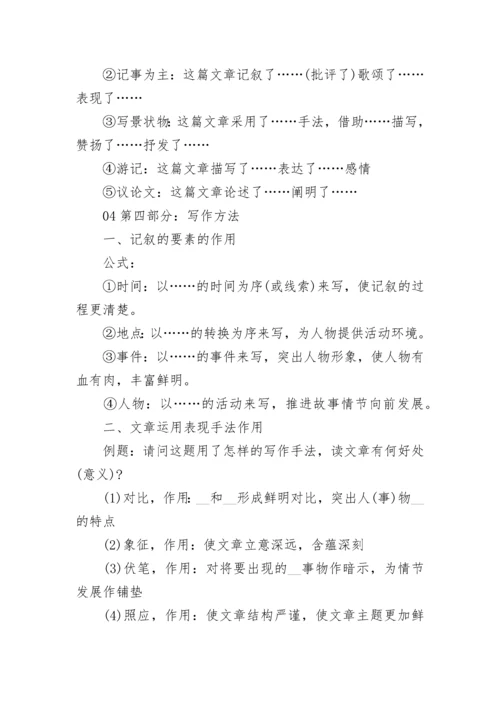 ②记事为主：这篇文章记叙了……(批评了)歌颂了……表现了……

③写景状物：这篇文章采用了……手法，借助……描写，赞扬了……抒发了……

④游记：这篇文章描写了……表达了……感情

⑤议论文：这篇文章论述了……阐明了……

04 第四部分：写作方法

一、记叙的要素的作用

公式：

①时间：以……的时间为序(或线索)来写，使记叙的过程更清楚。

②地点：以……的转换为序来写，为人物提供活动环境。

③事件：以……的事件来写，突出人物形象，使人物有血有肉，丰富鲜明。

④人物：以……的活动来写，推进故事情节向前发展。

二、文章运用表现手法作用

例题：请问这题用了怎样的写作手法，读文章有何好处(意义)?

(1)对比，作用：__和__形成鲜明对比，突出人(事)物__的特点

(2)象征，作用：使文章立意深远，含蕴深刻

(3)伏笔，作用：对将要出现的__事物作暗示，为情节发展作铺垫

(4)照应，作用：使文章结构严谨，使文章主题更加鲜